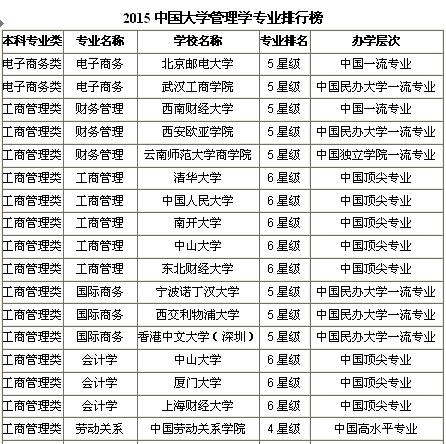 2015 中国大学管理学专业排行榜

| 本科专业类 | 专业名称 | 学校名称 | 专业排名 | 办学层次 |
|---|---|---|---|---|
| 电子商务类 | 电子商务 | 北京邮电大学 | 5 星级 | 中国一流专业 |
| 电子商务类 | 电子商务 | 武汉工商学院 | 5 星级 | 中国民办大学一流专业 |
| 工商管理类 | 财务管理 | 西南财经大学 | 5 星级 | 中国一流专业 |
| 工商管理类 | 财务管理 | 西安欧亚学院 | 5 星级 | 中国民办大学一流专业 |
| 工商管理类 | 财务管理 | 云南师范大学商学院 | 5 星级 | 中国独立学院一流专业 |
| 工商管理类 | 工商管理 | 清华大学 | 6 星级 | 中国顶尖专业 |
| 工商管理类 | 工商管理 | 中国人民大学 | 6 星级 | 中国顶尖专业 |
| 工商管理类 | 工商管理 | 南开大学 | 6 星级 | 中国顶尖专业 |
| 工商管理类 | 工商管理 | 中山大学 | 6 星级 | 中国顶尖专业 |
| 工商管理类 | 工商管理 | 东北财经大学 | 6 星级 | 中国顶尖专业 |
| 工商管理类 | 国际商务 | 宁波诺丁汉大学 | 5 星级 | 中国民办大学一流专业 |
| 工商管理类 | 国际商务 | 西交利物浦大学 | 5 星级 | 中国民办大学一流专业 |
| 工商管理类 | 国际商务 | 香港中文大学（深圳） | 5 星级 | 中国民办大学一流专业 |
| 工商管理类 | 会计学 | 中山大学 | 6 星级 | 中国顶尖专业 |
| 工商管理类 | 会计学 | 厦门大学 | 6 星级 | 中国顶尖专业 |
| 工商管理类 | 会计学 | 上海财经大学 | 6 星级 | 中国顶尖专业 |
| 工商管理类 | 劳动关系 | 中国劳动关系学院 | 4 星级 | 中国高水平专业 |